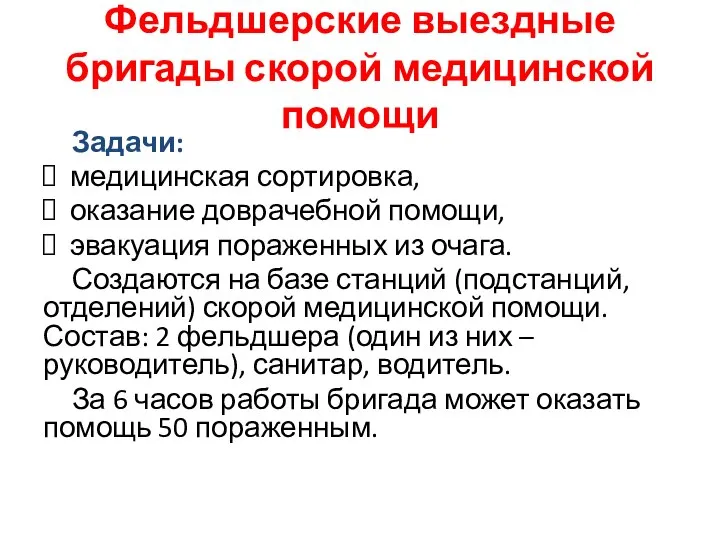 Фельдшерские выездные бригады скорой медицинской помощи

Задачи:

 медицинская сортировка,

 оказание доврачебной помощи,

 эвакуация пораженных из очага.

Создаются на базе станций (подстанций, отделений) скорой медицинской помощи. Состав: 2 фельдшера (один из них – руководитель), санитар, водитель.

За 6 часов работы бригада может оказать помощь 50 пораженным.